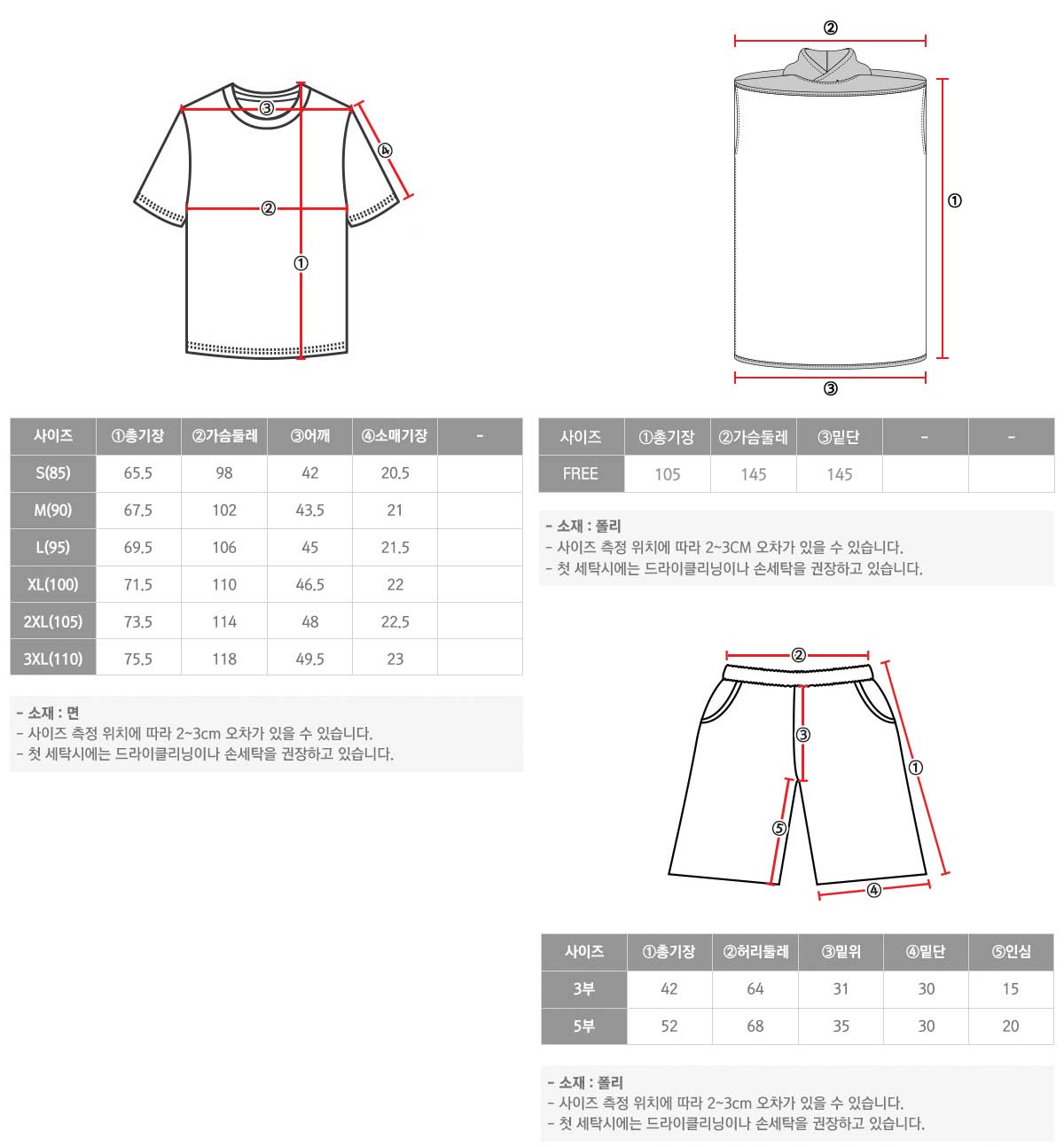 ③
④
②
①

| 사이즈 | ①총기장 | ②가슴둘레 | ③어깨 | ④소매기장 | - |
|---|---|---|---|---|---|
| S(85) | 65.5 | 98 | 42 | 20.5 | |
| M(90) | 67.5 | 102 | 43.5 | 21 | |
| L(95) | 69.5 | 106 | 45 | 21.5 | |
| XL(100) | 71.5 | 110 | 46.5 | 22 | |
| 2XL(105) | 73.5 | 114 | 48 | 22.5 | |
| 3XL(110) | 75.5 | 118 | 49.5 | 23 | |

- 소재 : 면
- 사이즈 측정 위치에 따라 2~3cm 오차가 있을 수 있습니다.
- 첫 세탁시에는 드라이클리닝이나 손세탁을 권장하고 있습니다.

②
①
③

| 사이즈 | ①총기장 | ②가슴둘레 | ③밑단 | - | - |
|---|---|---|---|---|---|
| FREE | 105 | 145 | 145 | | |

- 소재 : 폴리
- 사이즈 측정 위치에 따라 2~3CM 오차가 있을 수 있습니다.
- 첫 세탁시에는 드라이클리닝이나 손세탁을 권장하고 있습니다.

②
③
①
⑤
④

| 사이즈 | ①총기장 | ②허리둘레 | ③밑위 | ④밑단 | ⑤인심 |
|---|---|---|---|---|---|
| 3부 | 42 | 64 | 31 | 30 | 15 |
| 5부 | 52 | 68 | 35 | 30 | 20 |

- 소재 : 폴리
- 사이즈 측정 위치에 따라 2~3cm 오차가 있을 수 있습니다.
- 첫 세탁시에는 드라이클리닝이나 손세탁을 권장하고 있습니다.